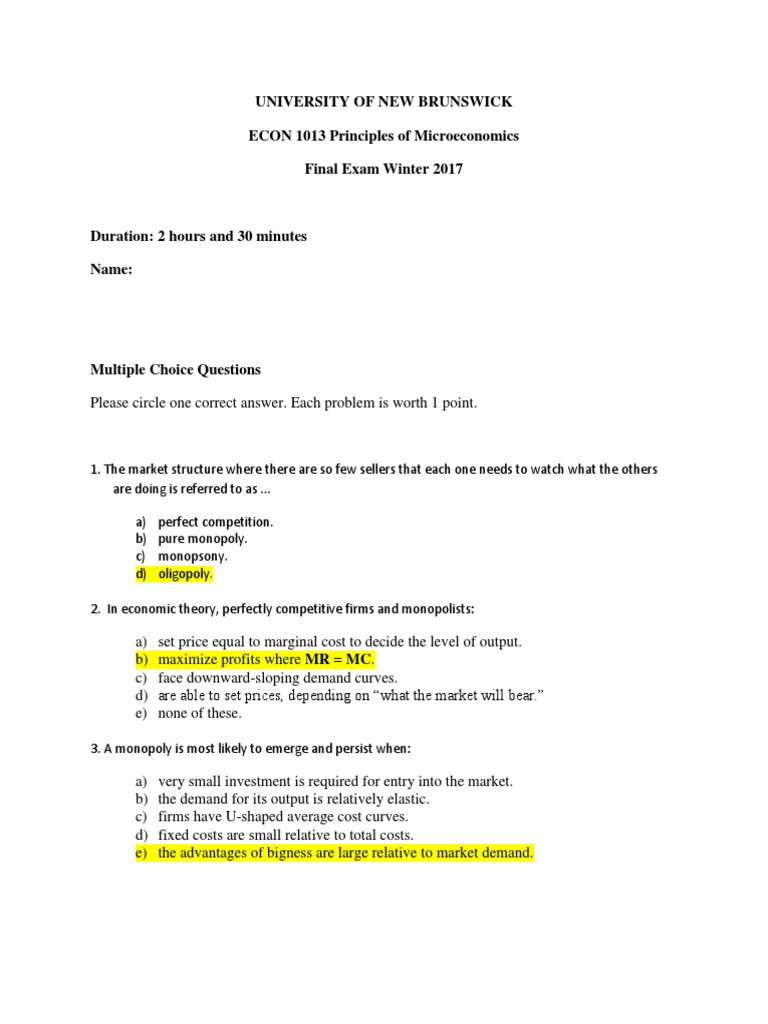 UNIVERSITY OF NEW BRUNSWICK

ECON 1013 Principles of Microeconomics

Final Exam Winter 2017

Duration: 2 hours and 30 minutes

Name:

Multiple Choice Questions

Please circle one correct answer. Each problem is worth 1 point.

1. The market structure where there are so few sellers that each one needs to watch what the others are doing is referred to as ...

a) perfect competition.
b) pure monopoly.
c) monopsony.
d) oligopoly.

2. In economic theory, perfectly competitive firms and monopolists:

a) set price equal to marginal cost to decide the level of output.
b) maximize profits where MR = MC.
c) face downward-sloping demand curves.
d) are able to set prices, depending on "what the market will bear."
e) none of these.

3. A monopoly is most likely to emerge and persist when:

a) very small investment is required for entry into the market.
b) the demand for its output is relatively elastic.
c) firms have U-shaped average cost curves.
d) fixed costs are small relative to total costs.
e) the advantages of bigness are large relative to market demand.